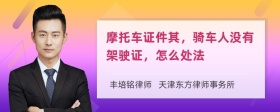 摩托车证件其，骑车人没有架驶证，怎么处法

丰培铭律师　天津东方律师事务所